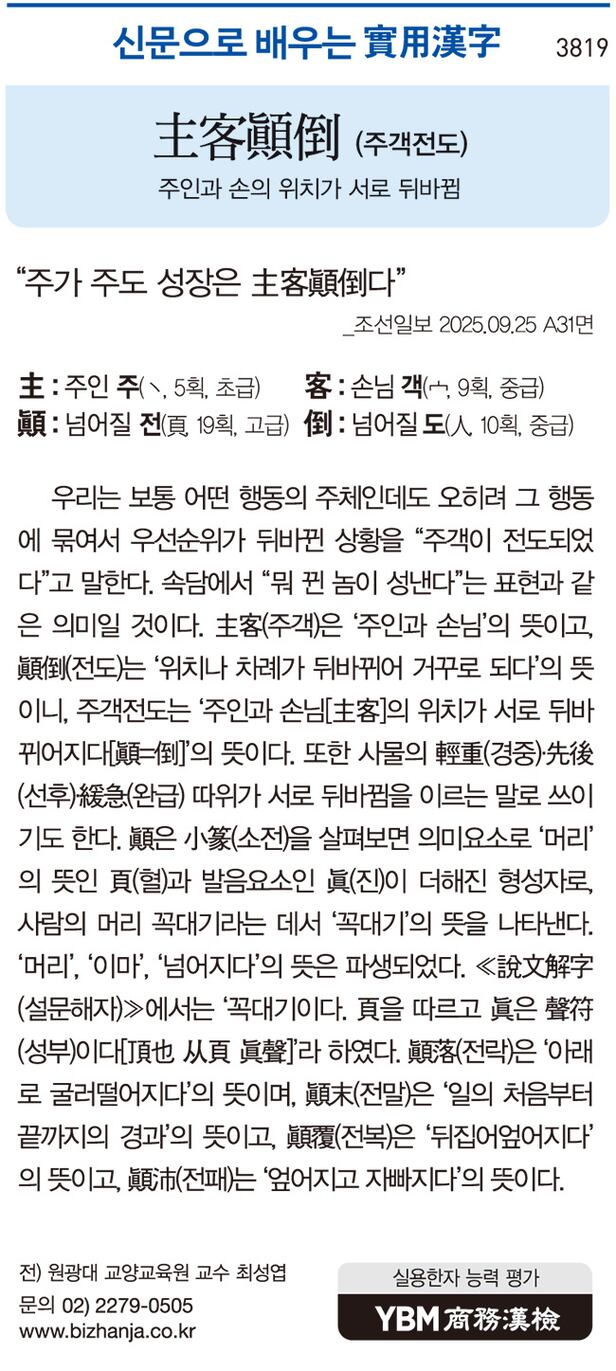 신문으로 배우는 實用漢字 3819

主客顚倒 (주객전도)

주인과 손의 위치가 서로 뒤바뀜

"주가 주도 성장은 主客顚倒다"

_조선일보 2025.09.25 A31면

主 : 주인 주(丶, 5획, 초급) 客 : 손님 객(宀, 9획, 중급)
顚 : 넘어질 전(頁, 19획, 고급) 倒 : 넘어질 도(人, 10획, 중급)

우리는 보통 어떤 행동의 주체인데도 오히려 그 행동에 묶여서 우선순위가 뒤바뀐 상황을 "주객이 전도되었다"고 말한다. 속담에서 "뭐 뀐 놈이 성낸다"는 표현과 같은 의미일 것이다. 主客(주객)은 '주인과 손님'의 뜻이고, 顚倒(전도)는 '위치나 차례가 뒤바뀌어 거꾸로 되다'의 뜻이니, 주객전도는 '주인과 손님[主客]의 위치가 서로 뒤바뀌어지다[顚=倒]'의 뜻이다. 또한 사물의 輕重(경중)·先後(선후)·緩急(완급) 따위가 서로 뒤바뀜을 이르는 말로 쓰이기도 한다. 顚은 小篆(소전)을 살펴보면 의미요소로 '머리'의 뜻인 頁(혈)과 발음요소인 眞(진)이 더해진 형성자로, 사람의 머리 꼭대기라는 데서 '꼭대기'의 뜻을 나타낸다. '머리', '이마', '넘어지다'의 뜻은 파생되었다. ≪說文解字(설문해자)≫에서는 '꼭대기이다. 頁을 따르고 眞은 聲符(성부)이다[頂也 从頁 眞聲]'라 하였다. 顚落(전락)은 '아래로 굴러떨어지다'의 뜻이며, 顚末(전말)은 '일의 처음부터 끝까지의 경과'의 뜻이고, 顚覆(전복)은 '뒤집어엎어지다'의 뜻이고, 顚沛(전패)는 '엎어지고 자빠지다'의 뜻이다.

전) 원광대 교양교육원 교수 최성엽
문의 02) 2279-0505
www.bizhanja.co.kr

실용한자 능력 평가
YBM 商務漢檢